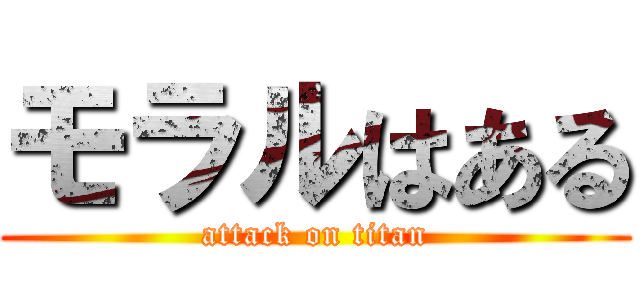 モラルはある

attack on titan